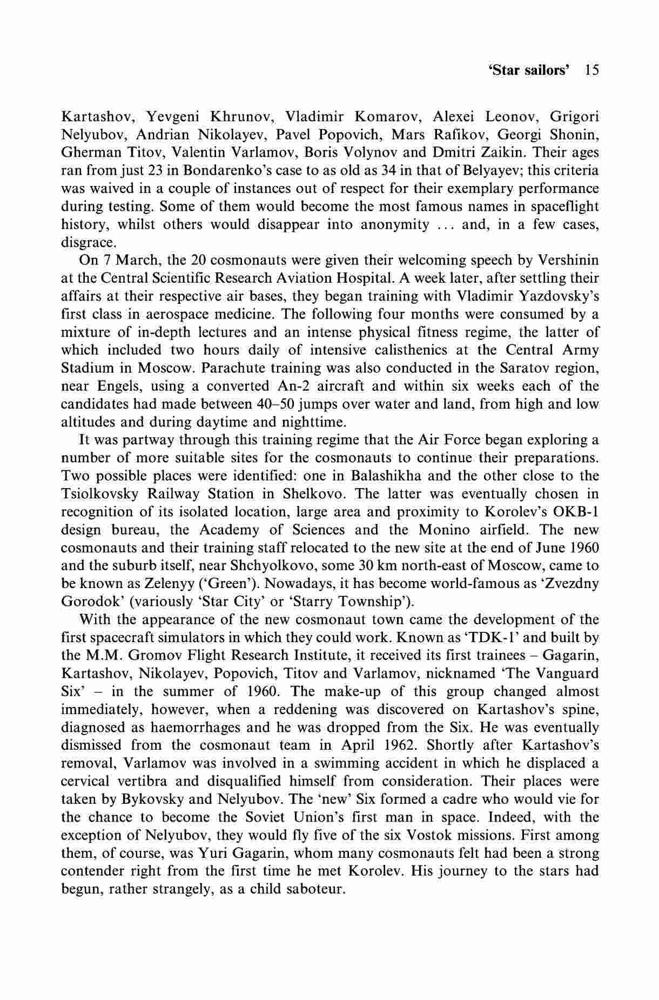 'Star sailors' 15

Kartashov, Yevgeni Khrunov, Vladimir Komarov, Alexei Leonov, Grigori Nelyubov, Andrian Nikolayev, Pavel Popovich, Mars Rafikov, Georgi Shonin, Gherman Titov, Valentin Varlamov, Boris Volynov and Dmitri Zaikin. Their ages ran from just 23 in Bondarenko's case to as old as 34 in that of Belyayev; this criteria was waived in a couple of instances out of respect for their exemplary performance during testing. Some of them would become the most famous names in spaceflight history, whilst others would disappear into anonymity ... and, in a few cases, disgrace.

On 7 March, the 20 cosmonauts were given their welcoming speech by Vershinin at the Central Scientific Research Aviation Hospital. A week later, after settling their affairs at their respective air bases, they began training with Vladimir Yazdovsky's first class in aerospace medicine. The following four months were consumed by a mixture of in-depth lectures and an intense physical fitness regime, the latter of which included two hours daily of intensive calisthenics at the Central Army Stadium in Moscow. Parachute training was also conducted in the Saratov region, near Engels, using a converted An-2 aircraft and within six weeks each of the candidates had made between 40–50 jumps over water and land, from high and low altitudes and during daytime and nighttime.

It was partway through this training regime that the Air Force began exploring a number of more suitable sites for the cosmonauts to continue their preparations. Two possible places were identified: one in Balashikha and the other close to the Tsiolkovsky Railway Station in Shelkovo. The latter was eventually chosen in recognition of its isolated location, large area and proximity to Korolev's OKB-1 design bureau, the Academy of Sciences and the Monino airfield. The new cosmonauts and their training staff relocated to the new site at the end of June 1960 and the suburb itself, near Shchyolkovo, some 30 km north-east of Moscow, came to be known as Zelenyy ('Green'). Nowadays, it has become world-famous as 'Zvezdny Gorodok' (variously 'Star City' or 'Starry Township').

With the appearance of the new cosmonaut town came the development of the first spacecraft simulators in which they could work. Known as 'TDK-1' and built by the M.M. Gromov Flight Research Institute, it received its first trainees – Gagarin, Kartashov, Nikolayev, Popovich, Titov and Varlamov, nicknamed 'The Vanguard Six' – in the summer of 1960. The make-up of this group changed almost immediately, however, when a reddening was discovered on Kartashov's spine, diagnosed as haemorrhages and he was dropped from the Six. He was eventually dismissed from the cosmonaut team in April 1962. Shortly after Kartashov's removal, Varlamov was involved in a swimming accident in which he displaced a cervical vertibra and disqualified himself from consideration. Their places were taken by Bykovsky and Nelyubov. The 'new' Six formed a cadre who would vie for the chance to become the Soviet Union's first man in space. Indeed, with the exception of Nelyubov, they would fly five of the six Vostok missions. First among them, of course, was Yuri Gagarin, whom many cosmonauts felt had been a strong contender right from the first time he met Korolev. His journey to the stars had begun, rather strangely, as a child saboteur.